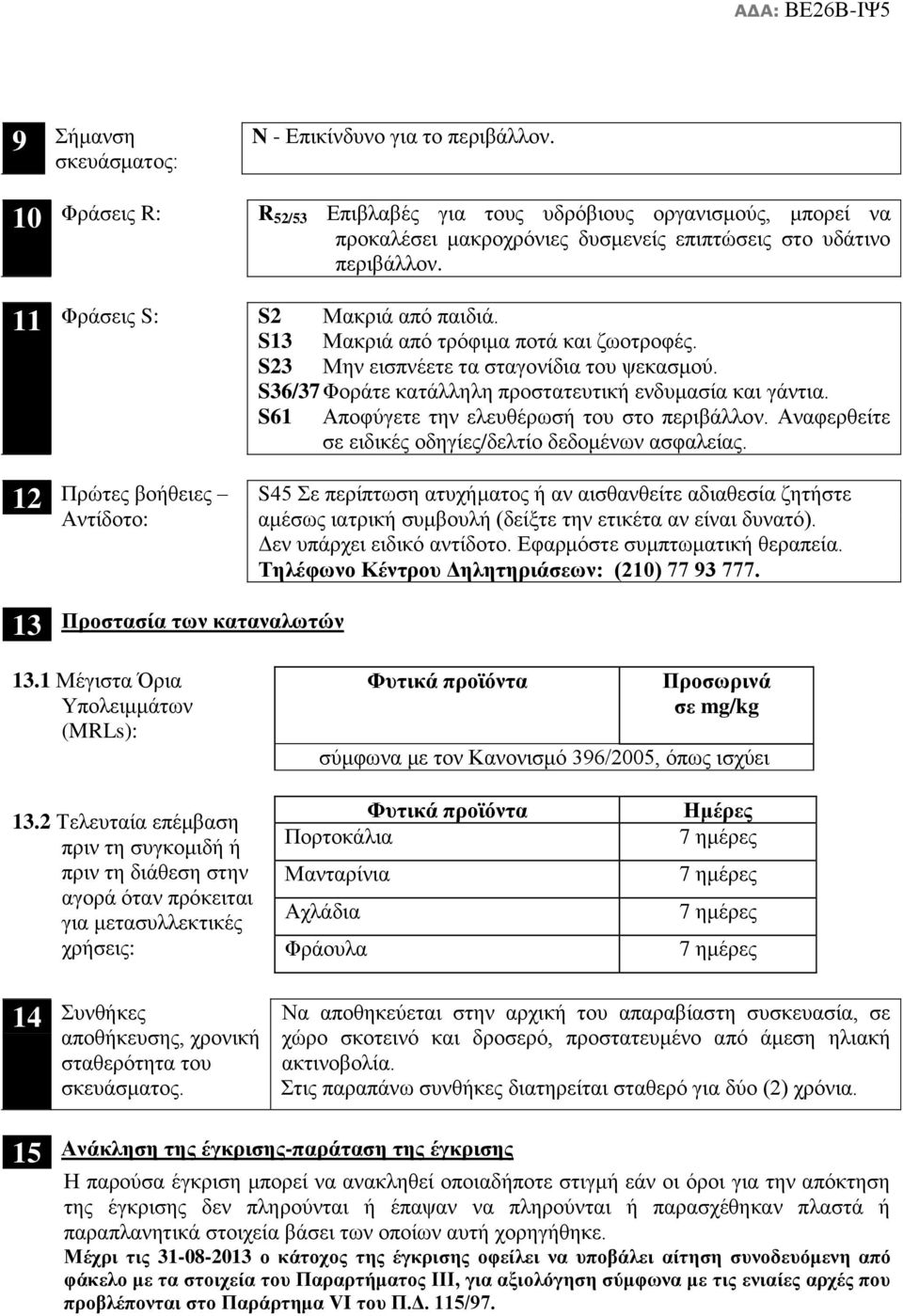 ΑΔΑ: ΒΕ26Β-ΙΨ5

9 Σήμανση σκευάσματος: Ν - Επικίνδυνο για το περιβάλλον.

10 Φράσεις R: $R_{52/53}$ Επιβλαβές για τους υδρόβιους οργανισμούς, μπορεί να προκαλέσει μακροχρόνιες δυσμενείς επιπτώσεις στο υδάτινο περιβάλλον.

11 Φράσεις S: S2 Μακριά από παιδιά.
S13 Μακριά από τρόφιμα ποτά και ζωοτροφές.
S23 Μην εισπνέετε τα σταγονίδια του ψεκασμού.
S36/37 Φοράτε κατάλληλη προστατευτική ενδυμασία και γάντια.
S61 Αποφύγετε την ελευθέρωσή του στο περιβάλλον. Αναφερθείτε σε ειδικές οδηγίες/δελτίο δεδομένων ασφαλείας.

12 Πρώτες βοήθειες – Αντίδοτο: S45 Σε περίπτωση ατυχήματος ή αν αισθανθείτε αδιαθεσία ζητήστε αμέσως ιατρική συμβουλή (δείξτε την ετικέτα αν είναι δυνατό).
Δεν υπάρχει ειδικό αντίδοτο. Εφαρμόστε συμπτωματική θεραπεία.
Τηλέφωνο Κέντρου Δηλητηριάσεων: (210) 77 93 777.

13 Προστασία των καταναλωτών

13.1 Μέγιστα Όρια Υπολειμμάτων (MRLs):

| Φυτικά προϊόντα | Προσωρινά σε mg/kg |
|---|---|
| σύμφωνα με τον Κανονισμό 396/2005, όπως ισχύει | |

13.2 Τελευταία επέμβαση πριν τη συγκομιδή ή πριν τη διάθεση στην αγορά όταν πρόκειται για μετασυλλεκτικές χρήσεις:

| Φυτικά προϊόντα | Ημέρες |
|---|---|
| Πορτοκάλια | 7 ημέρες |
| Μανταρίνια | 7 ημέρες |
| Αχλάδια | 7 ημέρες |
| Φράουλα | 7 ημέρες |

14 Συνθήκες αποθήκευσης, χρονική σταθερότητα του σκευάσματος.
Να αποθηκεύεται στην αρχική του απαραβίαστη συσκευασία, σε χώρο σκοτεινό και δροσερό, προστατευμένο από άμεση ηλιακή ακτινοβολία.
Στις παραπάνω συνθήκες διατηρείται σταθερό για δύο (2) χρόνια.

15 Ανάκληση της έγκρισης-παράταση της έγκρισης

Η παρούσα έγκριση μπορεί να ανακληθεί οποιαδήποτε στιγμή εάν οι όροι για την απόκτηση της έγκρισης δεν πληρούνται ή έπαψαν να πληρούνται ή παρασχέθηκαν πλαστά ή παραπλανητικά στοιχεία βάσει των οποίων αυτή χορηγήθηκε.
Μέχρι τις 31-08-2013 ο κάτοχος της έγκρισης οφείλει να υποβάλει αίτηση συνοδευόμενη από φάκελο με τα στοιχεία του Παραρτήματος ΙΙΙ, για αξιολόγηση σύμφωνα με τις ενιαίες αρχές που προβλέπονται στο Παράρτημα VI του Π.Δ. 115/97.